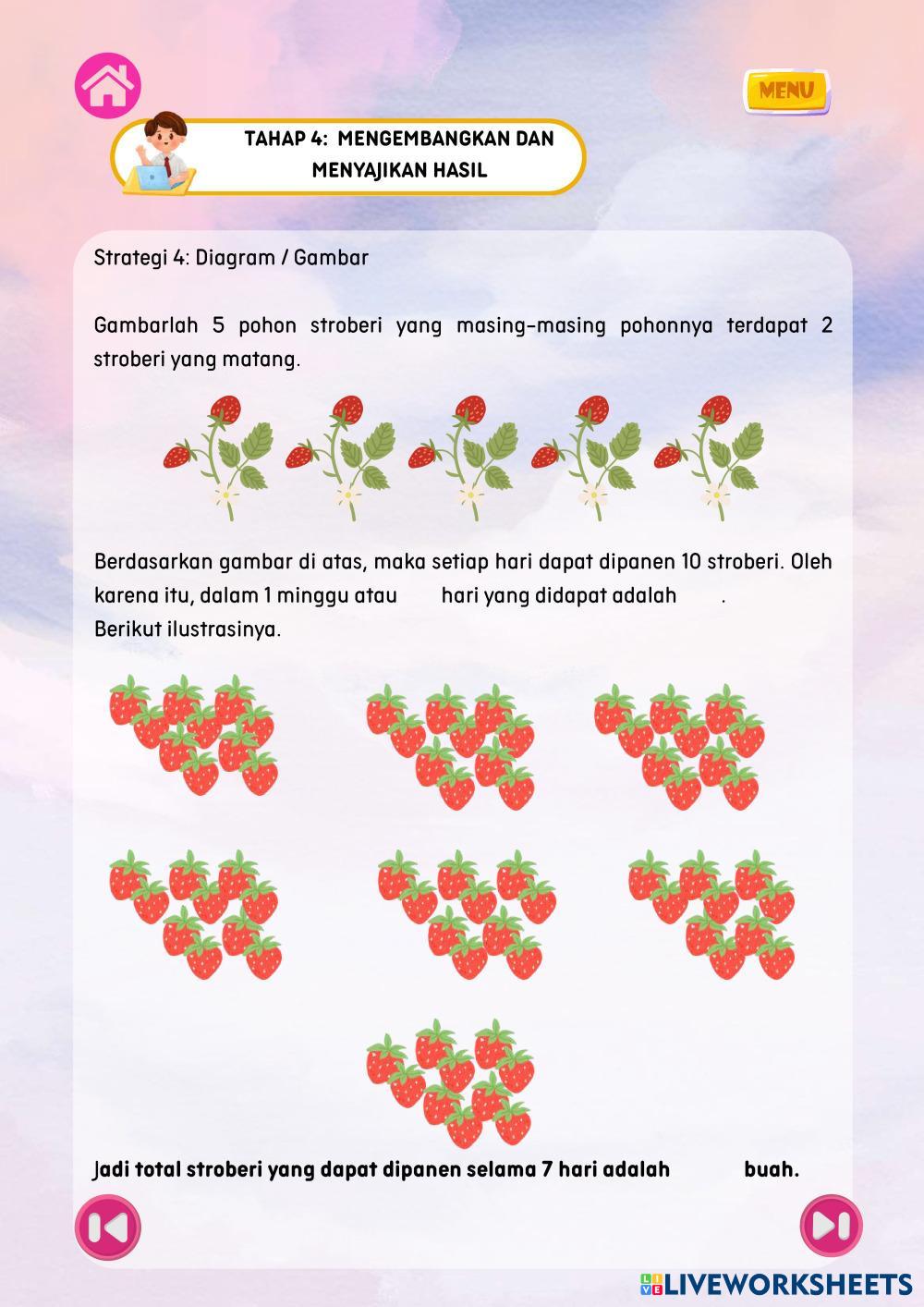 MENU

TAHAP 4: MENGEMBANGKAN DAN MENYAJIKAN HASIL

Strategi 4: Diagram / Gambar

Gambarlah 5 pohon stroberi yang masing-masing pohonnya terdapat 2 stroberi yang matang.

Berdasarkan gambar di atas, maka setiap hari dapat dipanen 10 stroberi. Oleh karena itu, dalam 1 minggu atau hari yang didapat adalah .
Berikut ilustrasinya.

Jadi total stroberi yang dapat dipanen selama 7 hari adalah buah.

LIVEWORKSHEETS